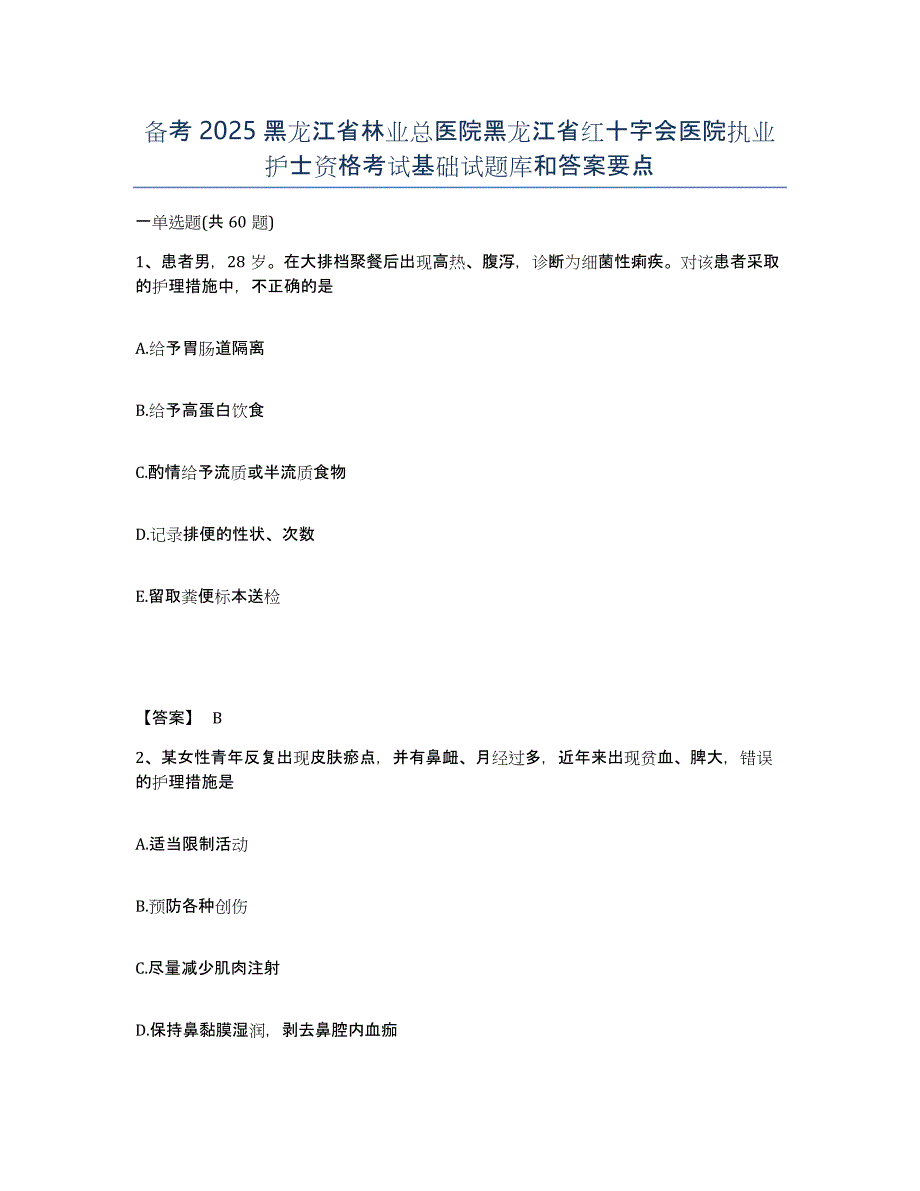 备考 2025 黑龙江省林业总医院黑龙江省红十字会医院执业护士资格考试基础试题库和答案要点

一单选题(共 60 题)

1、患者男，28 岁。在大排档聚餐后出现高热、腹泻，诊断为细菌性痢疾。对该患者采取的护理措施中，不正确的是

A.给予胃肠道隔离

B.给予高蛋白饮食

C.酌情给予流质或半流质食物

D.记录排便的性状、次数

E.留取粪便标本送检

【答案】 B

2、某女性青年反复出现皮肤瘀点，并有鼻衄、月经过多，近年来出现贫血、脾大，错误的护理措施是

A.适当限制活动

B.预防各种创伤

C.尽量减少肌肉注射

D.保持鼻黏膜湿润，剥去鼻腔内血痂